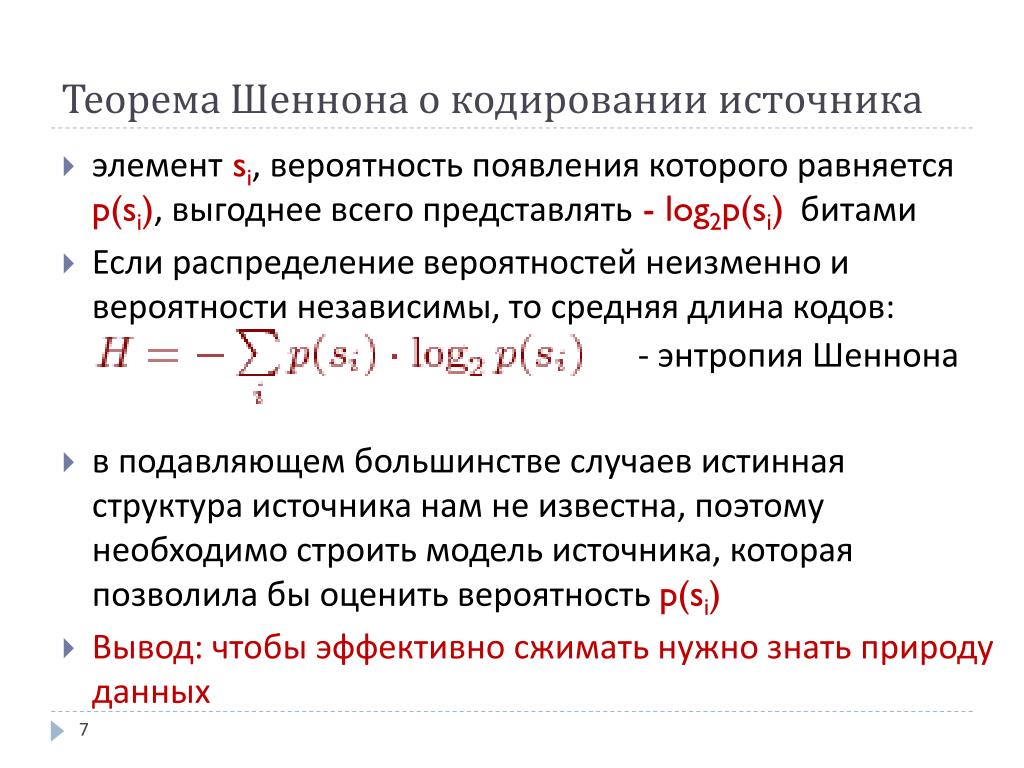 Теорема Шеннона о кодировании источника

элемент $s_i$, вероятность появления которого равняется $p(s_i)$, выгоднее всего представлять $-\log_2 p(s_i)$ битами

Если распределение вероятностей неизменно и вероятности независимы, то средняя длина кодов:
$H = -\sum_i p(s_i) \cdot \log_2 p(s_i)$ - энтропия Шеннона

в подавляющем большинстве случаев истинная структура источника нам не известна, поэтому необходимо строить модель источника, которая позволила бы оценить вероятность $p(s_i)$

Вывод: чтобы эффективно сжимать нужно знать природу данных

7